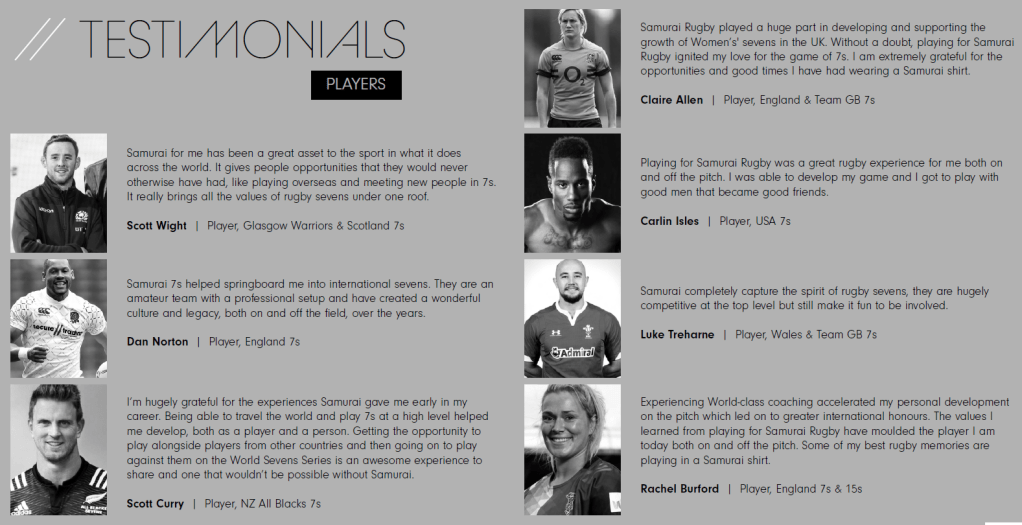 // TESTIMONIALS

PLAYERS

Samurai for me has been a great asset to the sport in what it does across the world. It gives people opportunities that they would never otherwise have had, like playing overseas and meeting new people in 7s. It really brings all the values of rugby sevens under one roof.

Scott Wight | Player, Glasgow Warriors & Scotland 7s

Samurai 7s helped springboard me into international sevens. They are an amateur team with a professional setup and have created a wonderful culture and legacy, both on and off the field, over the years.

Dan Norton | Player, England 7s

I'm hugely grateful for the experiences Samurai gave me early in my career. Being able to travel the world and play 7s at a high level helped me develop, both as a player and a person. Getting the opportunity to play alongside players from other countries and then going on to play against them on the World Sevens Series is an awesome experience to share and one that wouldn't be possible without Samurai.

Scott Curry | Player, NZ All Blacks 7s

Samurai Rugby played a huge part in developing and supporting the growth of Women's' sevens in the UK. Without a doubt, playing for Samurai Rugby ignited my love for the game of 7s. I am extremely grateful for the opportunities and good times I have had wearing a Samurai shirt.

Claire Allen | Player, England & Team GB 7s

Playing for Samurai Rugby was a great rugby experience for me both on and off the pitch. I was able to develop my game and I got to play with good men that became good friends.

Carlin Isles | Player, USA 7s

Samurai completely capture the spirit of rugby sevens, they are hugely competitive at the top level but still make it fun to be involved.

Luke Treharne | Player, Wales & Team GB 7s

Experiencing World-class coaching accelerated my personal development on the pitch which led on to greater international honours. The values I learned from playing for Samurai Rugby have moulded the player I am today both on and off the pitch. Some of my best rugby memories are playing in a Samurai shirt.

Rachel Burford | Player, England 7s & 15s